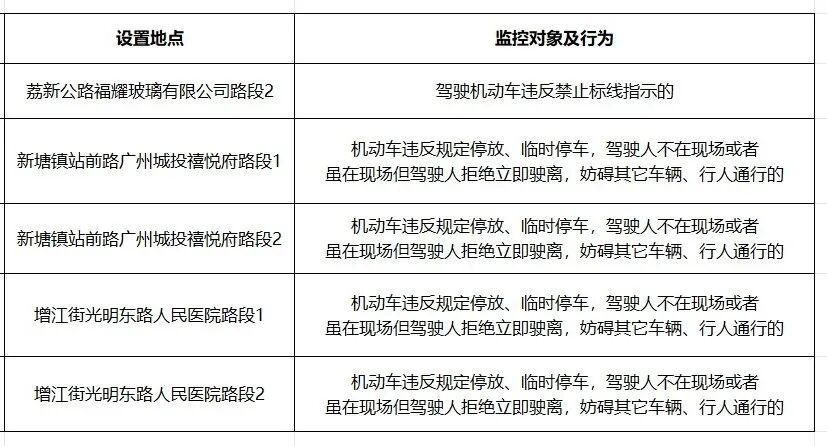 | 设置地点 | 监控对象及行为 |
|---|---|
| 荔新公路福耀玻璃有限公司路段2 | 驾驶机动车违反禁止标线指示的 |
| 新塘镇站前路广州城投禧悦府路段1 | 机动车违反规定停放、临时停车，驾驶人不在现场或者虽在现场但驾驶人拒绝立即驶离，妨碍其它车辆、行人通行的 |
| 新塘镇站前路广州城投禧悦府路段2 | 机动车违反规定停放、临时停车，驾驶人不在现场或者虽在现场但驾驶人拒绝立即驶离，妨碍其它车辆、行人通行的 |
| 增江街光明东路人民医院路段1 | 机动车违反规定停放、临时停车，驾驶人不在现场或者虽在现场但驾驶人拒绝立即驶离，妨碍其它车辆、行人通行的 |
| 增江街光明东路人民医院路段2 | 机动车违反规定停放、临时停车，驾驶人不在现场或者虽在现场但驾驶人拒绝立即驶离，妨碍其它车辆、行人通行的 |